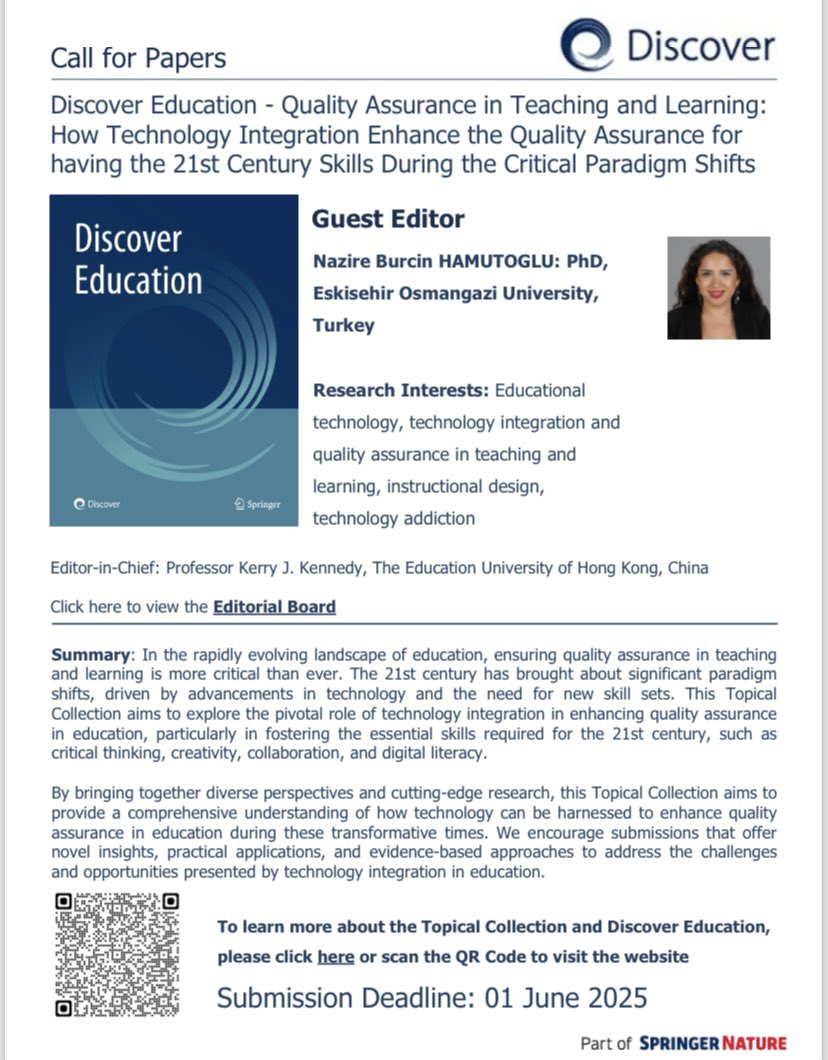 Call for Papers

Discover

Discover Education - Quality Assurance in Teaching and Learning: How Technology Integration Enhance the Quality Assurance for having the 21st Century Skills During the Critical Paradigm Shifts

Discover Education

Discover

Springer

Guest Editor

Nazire Burcin HAMUTOGLU: PhD, Eskisehir Osmangazi University, Turkey

Research Interests: Educational technology, technology integration and quality assurance in teaching and learning, instructional design, technology addiction

Editor-in-Chief: Professor Kerry J. Kennedy, The Education University of Hong Kong, China

Click here to view the Editorial Board

Summary: In the rapidly evolving landscape of education, ensuring quality assurance in teaching and learning is more critical than ever. The 21st century has brought about significant paradigm shifts, driven by advancements in technology and the need for new skill sets. This Topical Collection aims to explore the pivotal role of technology integration in enhancing quality assurance in education, particularly in fostering the essential skills required for the 21st century, such as critical thinking, creativity, collaboration, and digital literacy.

By bringing together diverse perspectives and cutting-edge research, this Topical Collection aims to provide a comprehensive understanding of how technology can be harnessed to enhance quality assurance in education during these transformative times. We encourage submissions that offer novel insights, practical applications, and evidence-based approaches to address the challenges and opportunities presented by technology integration in education.

To learn more about the Topical Collection and Discover Education, please click here or scan the QR Code to visit the website

Submission Deadline: 01 June 2025

Part of SPRINGER NATURE